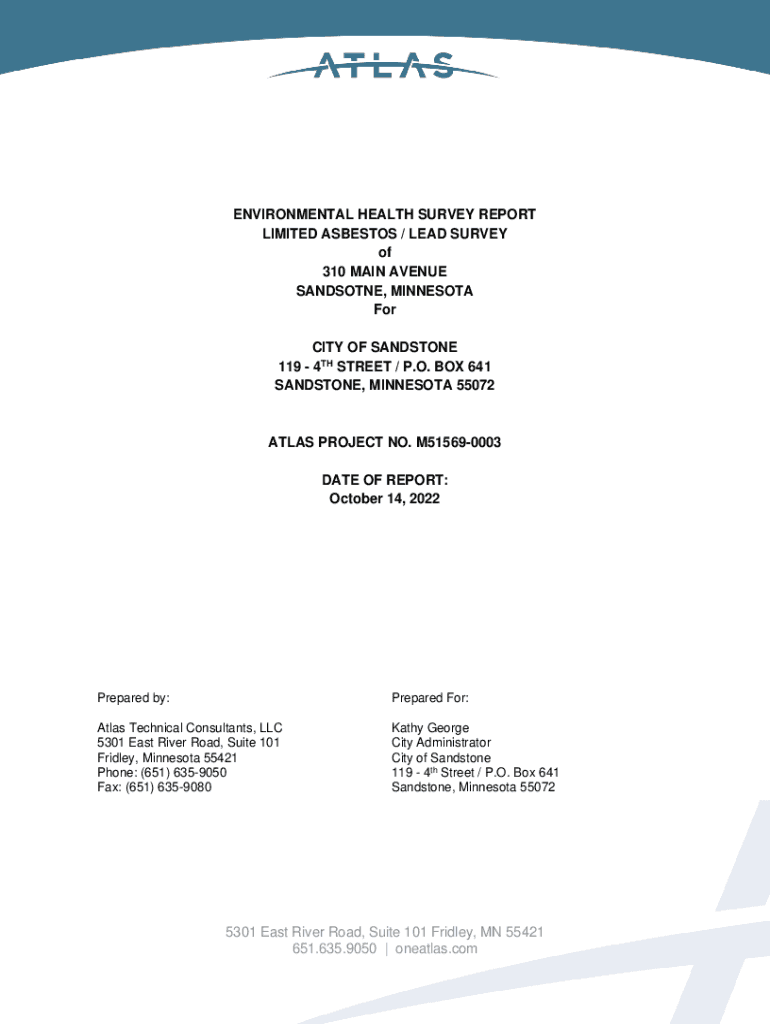 ATLAS

ENVIRONMENTAL HEALTH SURVEY REPORT
LIMITED ASBESTOS / LEAD SURVEY
of
310 MAIN AVENUE
SANDSOTNE, MINNESOTA
For

CITY OF SANDSTONE
119 - 4TH STREET / P.O. BOX 641
SANDSTONE, MINNESOTA 55072

ATLAS PROJECT NO. M51569-0003

DATE OF REPORT:
October 14, 2022

Prepared by:

Atlas Technical Consultants, LLC
5301 East River Road, Suite 101
Fridley, Minnesota 55421
Phone: (651) 635-9050
Fax: (651) 635-9080

Prepared For:

Kathy George
City Administrator
City of Sandstone
119 - 4th Street / P.O. Box 641
Sandstone, Minnesota 55072

5301 East River Road, Suite 101 Fridley, MN 55421
651.635.9050 | oneatlas.com